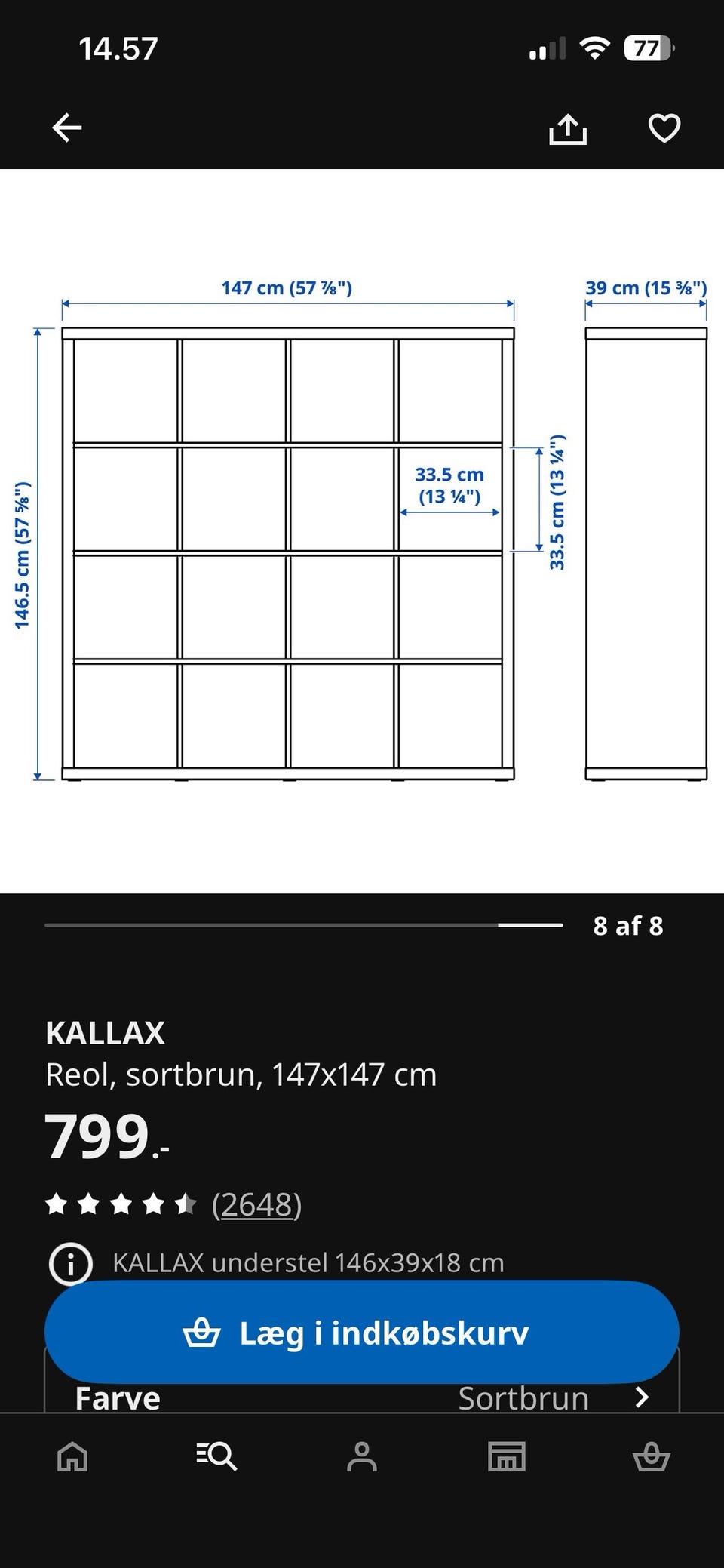 14.57

77

147 cm (57 ⅞")

39 cm (15 ⅜")

146.5 cm (57 ⅝")

33.5 cm (13 ¼")

33.5 cm (13 ¼")

8 af 8

KALLAX
Reol, sortbrun, 147x147 cm

799.-

(2648)

KALLAX understel 146x39x18 cm

Læg i indkøbskurv

Farve Sortbrun